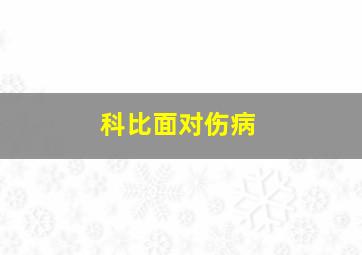 科比面对伤病